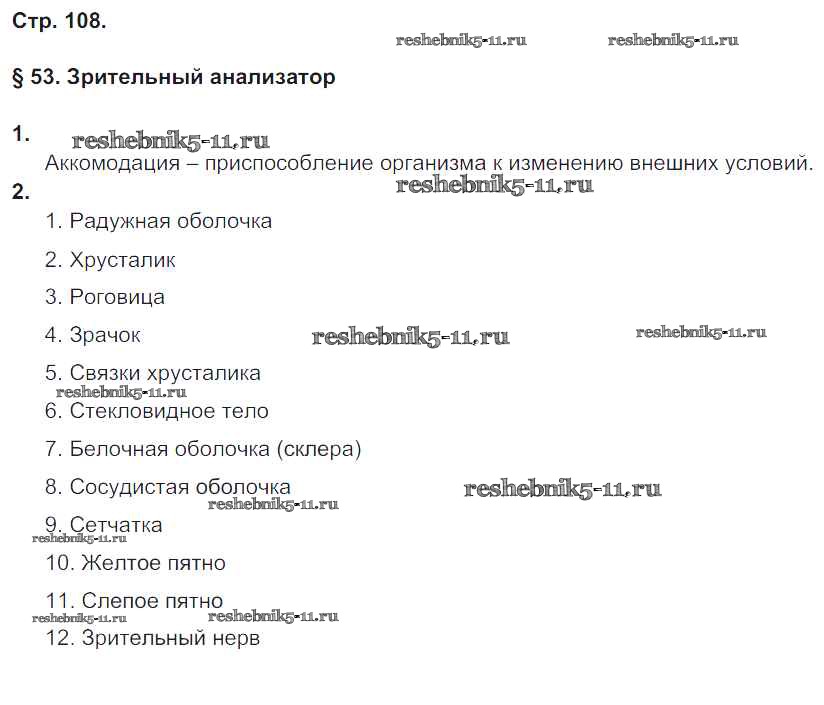 Стр. 108.

reshebnik5-11.ru reshebnik5-11.ru

§ 53. Зрительный анализатор

1. reshebnik5-11.ru
Аккомодация – приспособление организма к изменению внешних условий.

2. reshebnik5-11.ru

1. Радужная оболочка

2. Хрусталик

3. Роговица

4. Зрачок reshebnik5-11.ru reshebnik5-11.ru

5. Связки хрусталика
reshebnik5-11.ru

6. Стекловидное тело

7. Белочная оболочка (склера)

8. Сосудистая оболочка reshebnik5-11.ru
reshebnik5-11.ru

9. Сетчатка
reshebnik5-11.ru

10. Желтое пятно

11. Слепое пятно
reshebnik5-11.ru reshebnik5-11.ru

12. Зрительный нерв